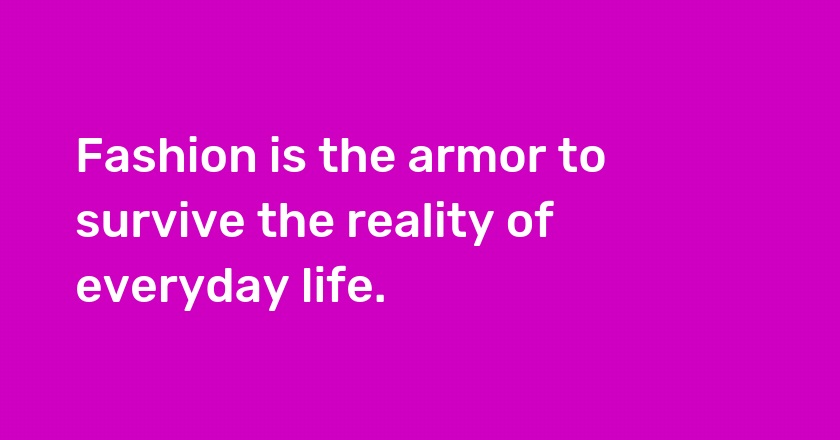 Fashion is the armor to survive the reality of everyday life.